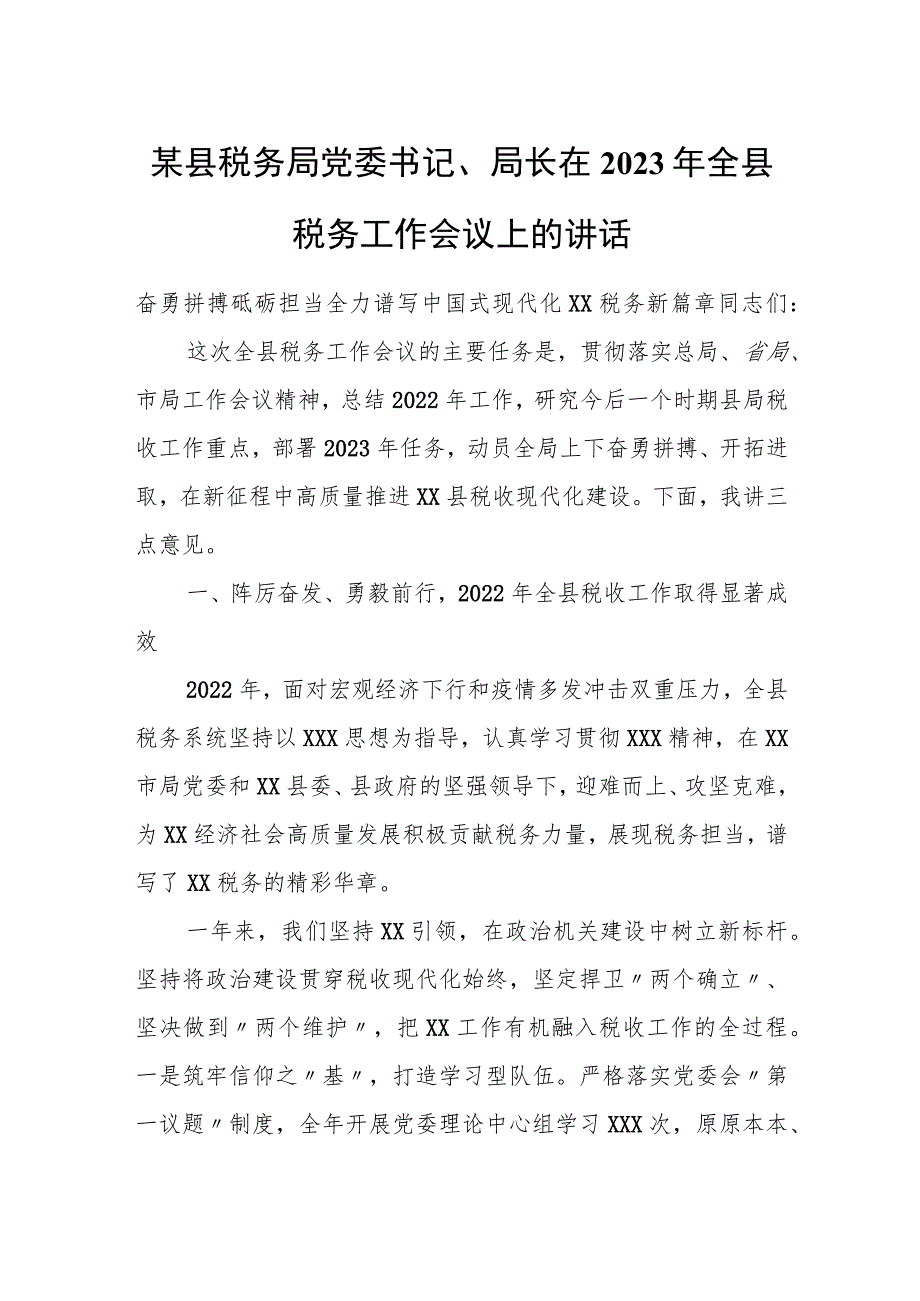 某县税务局党委书记、局长在2023年全县税务工作会议上的讲话

奋勇拼搏砥砺担当全力谱写中国式现代化XX税务新篇章同志们：

这次全县税务工作会议的主要任务是，贯彻落实总局、省局、市局工作会议精神，总结2022年工作，研究今后一个时期县局税收工作重点，部署2023年任务，动员全局上下奋勇拼搏、开拓进取，在新征程中高质量推进XX县税收现代化建设。下面，我讲三点意见。

一、阵厉奋发、勇毅前行，2022年全县税收工作取得显著成效

2022年，面对宏观经济下行和疫情多发冲击双重压力，全县税务系统坚持以XXX思想为指导，认真学习贯彻XXX精神，在XX市局党委和XX县委、县政府的坚强领导下，迎难而上、攻坚克难，为XX经济社会高质量发展积极贡献税务力量，展现税务担当，谱写了XX税务的精彩华章。

一年来，我们坚持XX引领，在政治机关建设中树立新标杆。坚持将政治建设贯穿税收现代化始终，坚定捍卫〃两个确立〃、坚决做到〃两个维护〃，把XX工作有机融入税收工作的全过程。一是筑牢信仰之〃基〃，打造学习型队伍。严格落实党委会〃第一议题〃制度，全年开展党委理论中心组学习XXX次，原原本本、